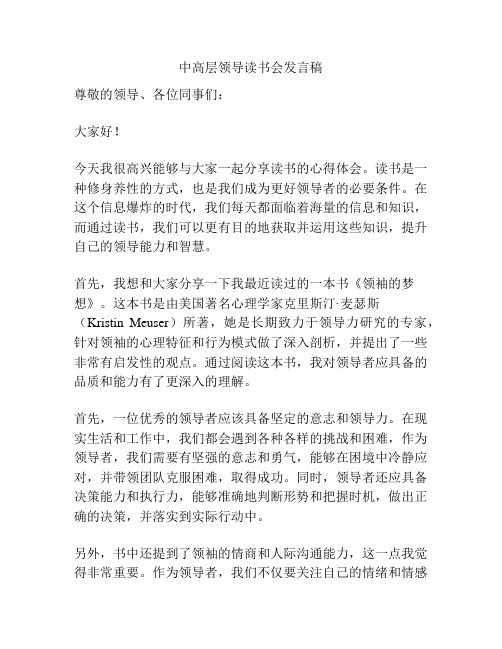 中高层领导读书会发言稿

尊敬的领导、各位同事们：

大家好！

今天我很高兴能够与大家一起分享读书的心得体会。读书是一种修身养性的方式，也是我们成为更好领导者的必要条件。在这个信息爆炸的时代，我们每天都面临着海量的信息和知识，而通过读书，我们可以更有目的地获取并运用这些知识，提升自己的领导能力和智慧。

首先，我想和大家分享一下我最近读过的一本书《领袖的梦想》。这本书是由美国著名心理学家克里斯汀·麦瑟斯（Kristin Meuser）所著，她是长期致力于领导力研究的专家，针对领袖的心理特征和行为模式做了深入剖析，并提出了一些非常有启发性的观点。通过阅读这本书，我对领导者应具备的品质和能力有了更深入的理解。

首先，一位优秀的领导者应该具备坚定的意志和领导力。在现实生活和工作中，我们都会遇到各种各样的挑战和困难，作为领导者，我们需要有坚强的意志和勇气，能够在困境中冷静应对，并带领团队克服困难，取得成功。同时，领导者还应具备决策能力和执行力，能够准确地判断形势和把握时机，做出正确的决策，并落实到实际行动中。

另外，书中还提到了领袖的情商和人际沟通能力，这一点我觉得非常重要。作为领导者，我们不仅要关注自己的情绪和情感